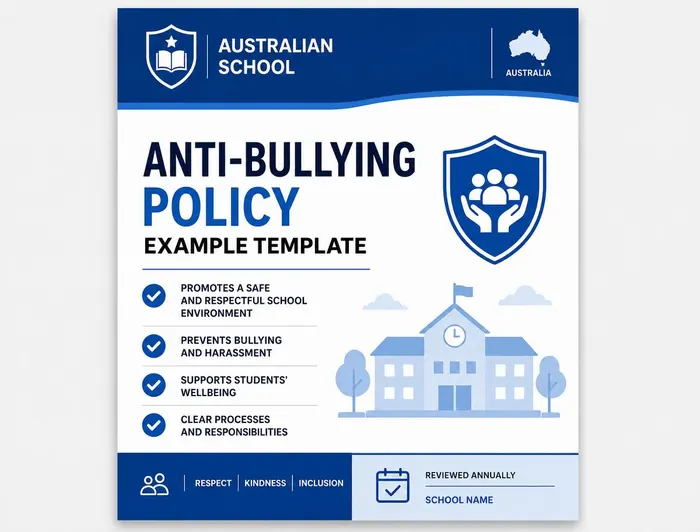 AUSTRALIAN SCHOOL

AUSTRALIA

ANTI-BULLYING POLICY

EXAMPLE TEMPLATE

PROMOTES A SAFE AND RESPECTFUL SCHOOL ENVIRONMENT

PREVENTS BULLYING AND HARASSMENT

SUPPORTS STUDENTS' WELLBEING

CLEAR PROCESSES AND RESPONSIBILITIES

RESPECT | KINDNESS | INCLUSION

REVIEWED ANNUALLY

SCHOOL NAME